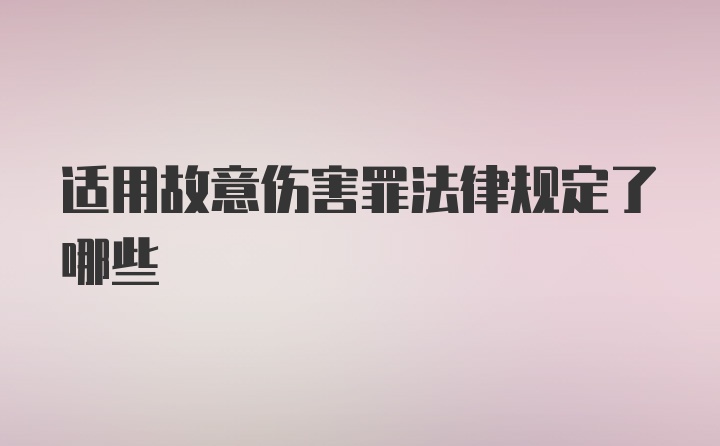 适用故意伤害罪法律规定了哪些